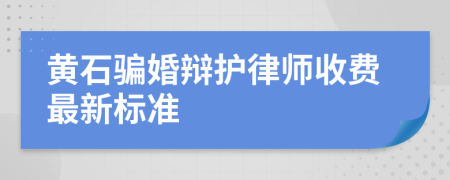 黄石骗婚辩护律师收费最新标准